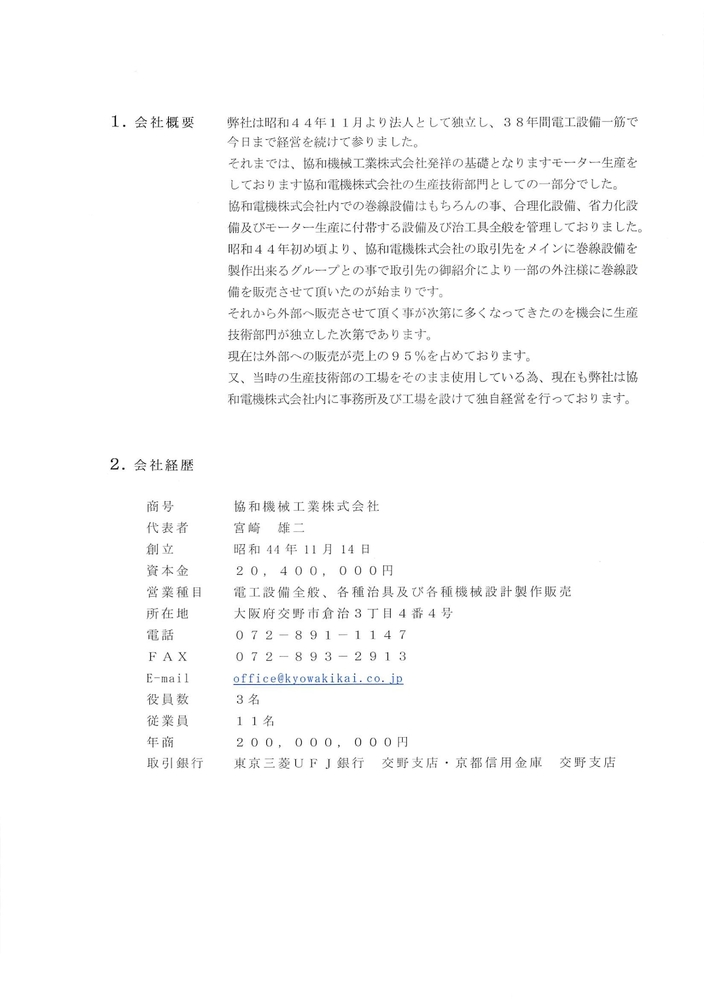 1．会社概要

弊社は昭和４４年１１月より法人として独立し、３８年間電工設備一筋で今日まで経営を続けて参りました。
それまでは、協和機械工業株式会社発祥の基礎となりますモーター生産をしております協和電機株式会社の生産技術部門としての一部分でした。
協和電機株式会社内での巻線設備はもちろんの事、合理化設備、省力化設備及びモーター生産に付帯する設備及び治工具全般を管理しておりました。
昭和４４年初め頃より、協和電機株式会社の取引先をメインに巻線設備を製作出来るグループとの事で取引先の御紹介により一部の外注様に巻線設備を販売させて頂いたのが始まりです。
それから外部へ販売させて頂く事が次第に多くなってきたのを機会に生産技術部門が独立した次第であります。
現在は外部への販売が売上の９５％を占めております。
又、当時の生産技術部の工場をそのまま使用している為、現在も弊社は協和電機株式会社内に事務所及び工場を設けて独自経営を行っております。

2．会社経歴

| 商号 | 協和機械工業株式会社 |
|---|---|
| 代表者 | 宮崎　雄二 |
| 創立 | 昭和 44 年 11 月 14 日 |
| 資本金 | ２０，４００，０００円 |
| 営業種目 | 電工設備全般、各種治具及び各種機械設計製作販売 |
| 所在地 | 大阪府交野市倉治３丁目４番４号 |
| 電話 | ０７２－８９１－１１４７ |
| ＦＡＸ | ０７２－８９３－２９１３ |
| E-mail | office@kyowakikai.co.jp |
| 役員数 | ３名 |
| 従業員 | １１名 |
| 年商 | ２００，０００，０００円 |
| 取引銀行 | 東京三菱ＵＦＪ銀行　交野支店・京都信用金庫　交野支店 |